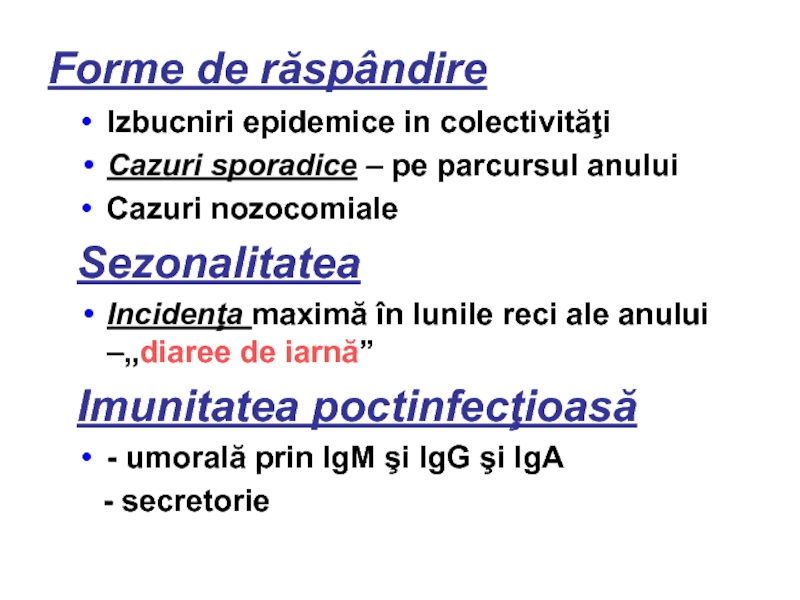 Forme de răspândire

• Izbucniri epidemice in colectivităţi
• Cazuri sporadice – pe parcursul anului
• Cazuri nozocomiale

Sezonalitatea

• Incidenţa maximă în lunile reci ale anului –„diaree de iarnă”

Imunitatea poctinfecţioasă

• - umorală prin IgM şi IgG şi IgA
- secretorie